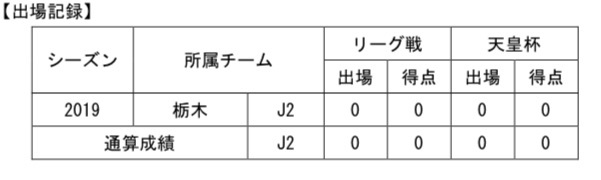 【出場記録】

| シーズン | 所属チーム | | リーグ戦 | | 天皇杯 | |
|---|---|---|---|---|---|---|
| | | | 出場 | 得点 | 出場 | 得点 |
| 2019 | 栃木 | J2 | 0 | 0 | 0 | 0 |
| 通算成績 | | J2 | 0 | 0 | 0 | 0 |